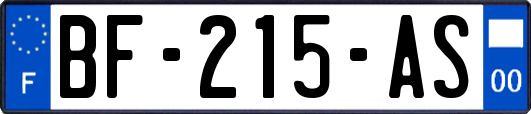 F
BF-215-AS
00